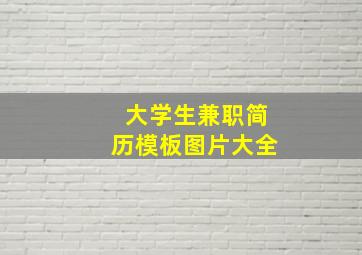 大学生兼职简历模板图片大全